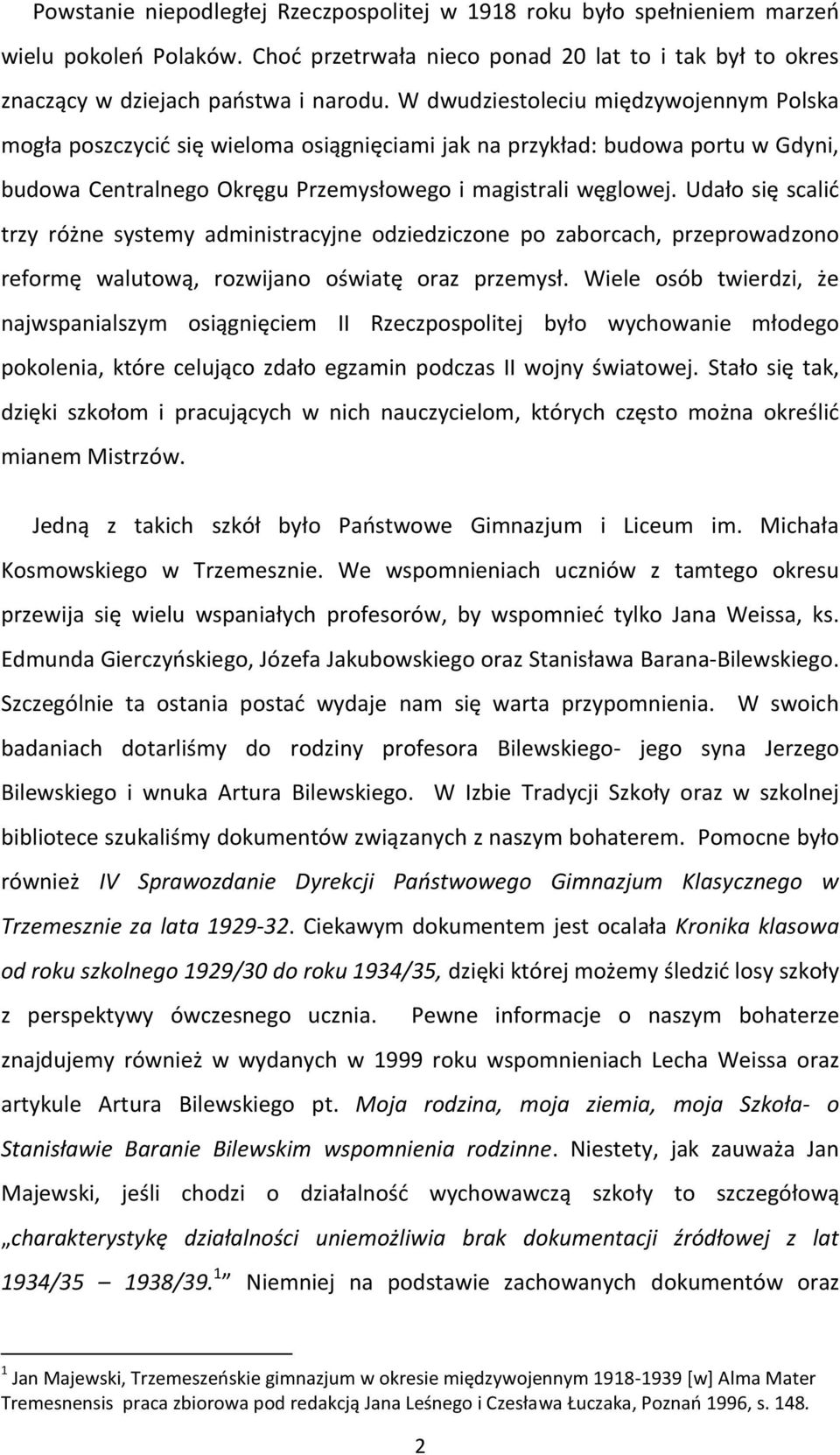 Powstanie niepodległej Rzeczpospolitej w 1918 roku było spełnieniem marzeń wielu pokoleń Polaków. Choć przetrwała nieco ponad 20 lat to i tak był to okres znaczący w dziejach państwa i narodu. W dwudziestoleciu międzywojennym Polska mogła poszczycić się wieloma osiągnięciami jak na przykład: budowa portu w Gdyni, budowa Centralnego Okręgu Przemysłowego i magistrali węglowej. Udało się scalić trzy różne systemy administracyjne odziedziczone po zaborcach, przeprowadzono reformę walutową, rozwijano oświatę oraz przemysł. Wiele osób twierdzi, że najwspanialszym osiągnięciem II Rzeczpospolitej było wychowanie młodego pokolenia, które celująco zdało egzamin podczas II wojny światowej. Stało się tak, dzięki szkołom i pracujących w nich nauczycielom, których często można określić mianem Mistrzów.

Jedną z takich szkół było Państwowe Gimnazjum i Liceum im. Michała Kosmowskiego w Trzemesznie. We wspomnieniach uczniów z tamtego okresu przewija się wielu wspaniałych profesorów, by wspomnieć tylko Jana Weissa, ks. Edmunda Gierczyńskiego, Józefa Jakubowskiego oraz Stanisława Barana-Bilewskiego. Szczególnie ta ostania postać wydaje nam się warta przypomnienia. W swoich badaniach dotarliśmy do rodziny profesora Bilewskiego- jego syna Jerzego Bilewskiego i wnuka Artura Bilewskiego. W Izbie Tradycji Szkoły oraz w szkolnej bibliotece szukaliśmy dokumentów związanych z naszym bohaterem. Pomocne było również IV Sprawozdanie Dyrekcji Państwowego Gimnazjum Klasycznego w Trzemesznie za lata 1929-32. Ciekawym dokumentem jest ocalała Kronika klasowa od roku szkolnego 1929/30 do roku 1934/35, dzięki której możemy śledzić losy szkoły z perspektywy ówczesnego ucznia. Pewne informacje o naszym bohaterze znajdujemy również w wydanych w 1999 roku wspomnieniach Lecha Weissa oraz artykule Artura Bilewskiego pt. Moja rodzina, moja ziemia, moja Szkoła- o Stanisławie Baranie Bilewskim wspomnienia rodzinne. Niestety, jak zauważa Jan Majewski, jeśli chodzi o działalność wychowawczą szkoły to szczegółową „charakterystykę działalności uniemożliwia brak dokumentacji źródłowej z lat 1934/35 – 1938/39.$^1$” Niemniej na podstawie zachowanych dokumentów oraz

$^1$ Jan Majewski, Trzemeszeńskie gimnazjum w okresie międzywojennym 1918-1939 [w] Alma Mater Tremesnensis praca zbiorowa pod redakcją Jana Leśnego i Czesława Łuczaka, Poznań 1996, s. 148.

2